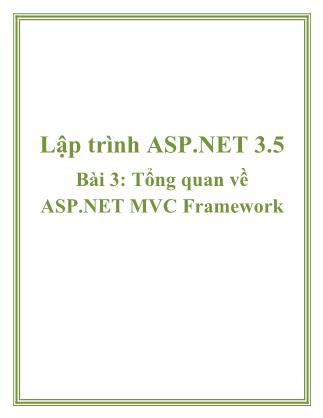 Lập trình ASP.NET 3.5

Bài 3: Tổng quan về ASP.NET MVC Framework